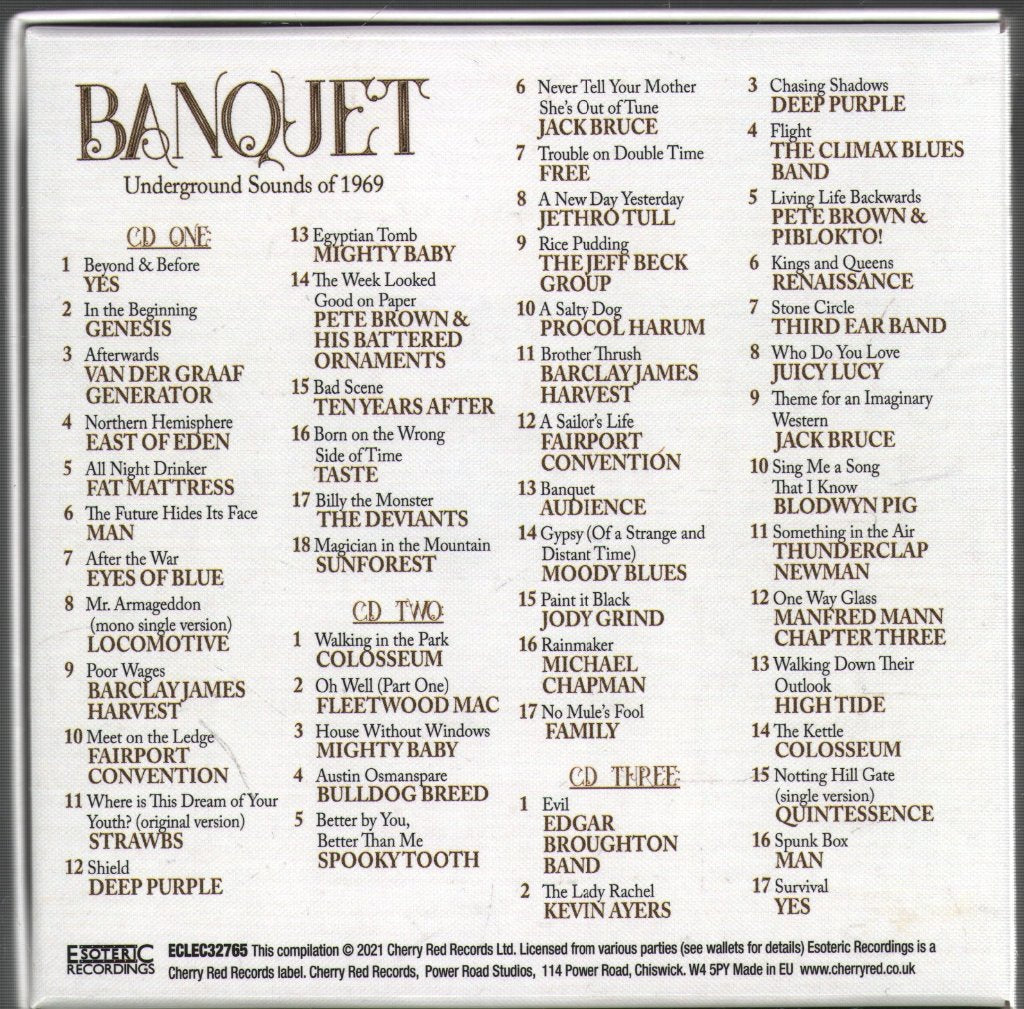 BANQUET
Underground Sounds of 1969

CD ONE:
1 Beyond & Before
YES
2 In the Beginning
GENESIS
3 Afterwards
VAN DER GRAAF GENERATOR
4 Northern Hemisphere
EAST OF EDEN
5 All Night Drinker
FAT MATTRESS
6 The Future Hides Its Face
MAN
7 After the War
EYES OF BLUE
8 Mr. Armageddon (mono single version)
LOCOMOTIVE
9 Poor Wages
BARCLAY JAMES HARVEST
10 Meet on the Ledge
FAIRPORT CONVENTION
11 Where is This Dream of Your Youth? (original version)
STRAWBS
12 Shield
DEEP PURPLE
13 Egyptian Tomb
MIGHTY BABY
14 The Week Looked Good on Paper
PETE BROWN & HIS BATTERED ORNAMENTS
15 Bad Scene
TEN YEARS AFTER
16 Born on the Wrong Side of Time
TASTE
17 Billy the Monster
THE DEVIANTS
18 Magician in the Mountain
SUNFOREST

CD TWO:
1 Walking in the Park
COLOSSEUM
2 Oh Well (Part One)
FLEETWOOD MAC
3 House Without Windows
MIGHTY BABY
4 Austin Osmanspare
BULLDOG BREED
5 Better by You, Better Than Me
SPOOKY TOOTH
6 Never Tell Your Mother She's Out of Tune
JACK BRUCE
7 Trouble on Double Time
FREE
8 A New Day Yesterday
JETHRO TULL
9 Rice Pudding
THE JEFF BECK GROUP
10 A Salty Dog
PROCOL HARUM
11 Brother Thrush
BARCLAY JAMES HARVEST
12 A Sailor's Life
FAIRPORT CONVENTION
13 Banquet
AUDIENCE
14 Gypsy (Of a Strange and Distant Time)
MOODY BLUES
15 Paint it Black
JODY GRIND
16 Rainmaker
MICHAEL CHAPMAN
17 No Mule's Fool
FAMILY

CD THREE:
1 Evil
EDGAR BROUGHTON BAND
2 The Lady Rachel
KEVIN AYERS
3 Chasing Shadows
DEEP PURPLE
4 Flight
THE CLIMAX BLUES BAND
5 Living Life Backwards
PETE BROWN & PIBLOKTO!
6 Kings and Queens
RENAISSANCE
7 Stone Circle
THIRD EAR BAND
8 Who Do You Love
JUICY LUCY
9 Theme for an Imaginary Western
JACK BRUCE
10 Sing Me a Song That I Know
BLODWYN PIG
11 Something in the Air
THUNDERCLAP NEWMAN
12 One Way Glass
MANFRED MANN CHAPTER THREE
13 Walking Down Their Outlook
HIGH TIDE
14 The Kettle
COLOSSEUM
15 Notting Hill Gate (single version)
QUINTESSENCE
16 Spunk Box
MAN
17 Survival
YES

ESOTERIC RECORDINGS
ECLEC32765 This compilation © 2021 Cherry Red Records Ltd. Licensed from various parties (see wallets for details) Esoteric Recordings is a Cherry Red Records label. Cherry Red Records, Power Road Studios, 114 Power Road, Chiswick. W4 5PY Made in EU www.cherryred.co.uk